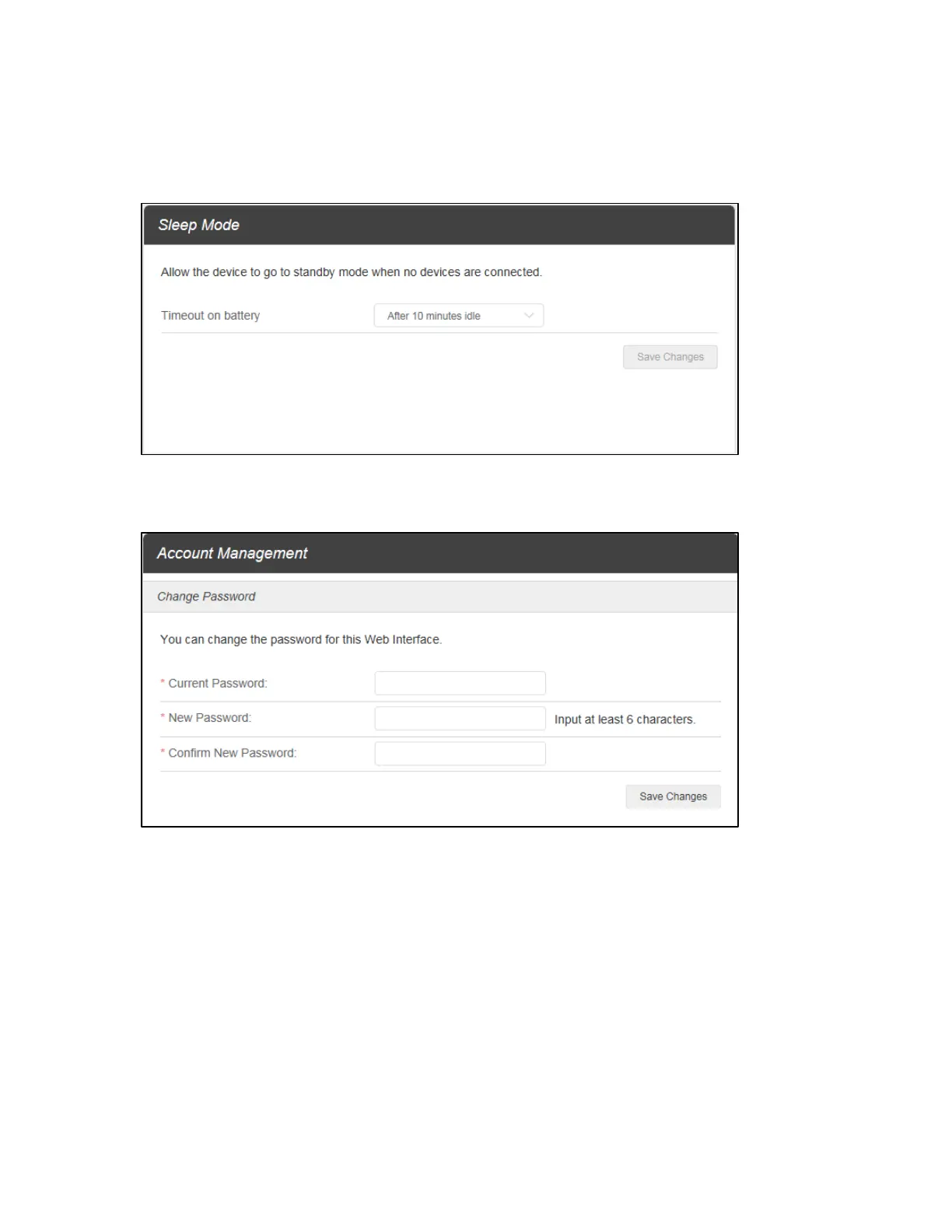 Sleep Mode

Allow the device to go to standby mode when no devices are connected.

Timeout on battery After 10 minutes idle

Save Changes

Account Management

Change Password

You can change the password for this Web Interface.

* Current Password:

* New Password: Input at least 6 characters.

* Confirm New Password:

Save Changes